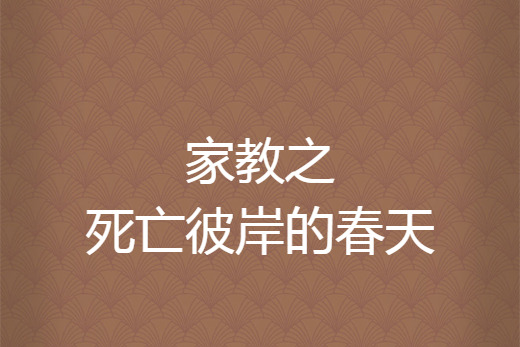 家教之
死亡彼岸的春天